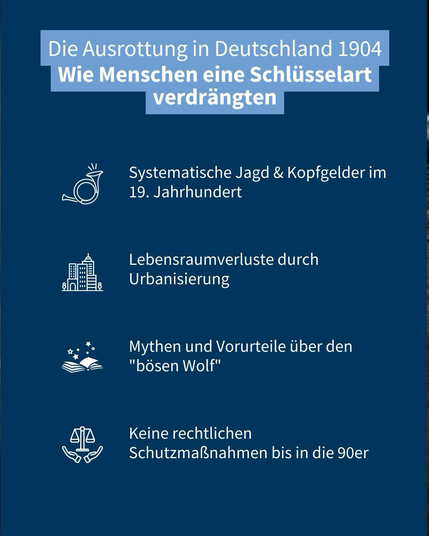 Die Ausrottung in Deutschland 1904
Wie Menschen eine Schlüsselart verdrängten

Systematische Jagd & Kopfgelder im 19. Jahrhundert

Lebensraumverluste durch Urbanisierung

Mythen und Vorurteile über den "bösen Wolf"

Keine rechtlichen Schutzmaßnahmen bis in die 90er